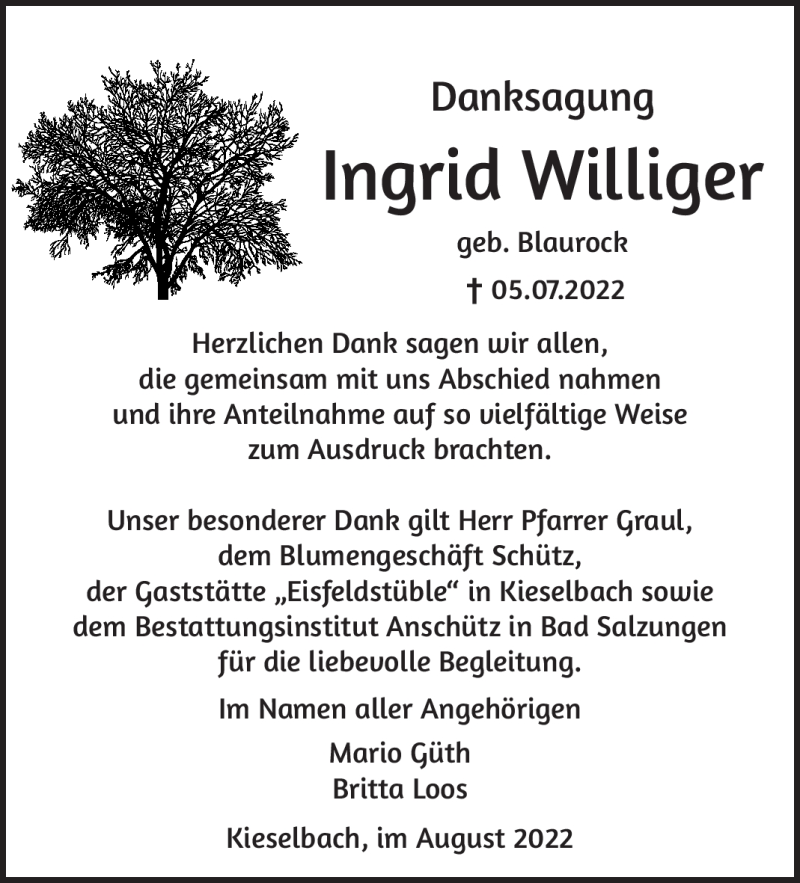 Danksagung

Ingrid Williger

geb. Blaurock

† 05.07.2022

Herzlichen Dank sagen wir allen, die gemeinsam mit uns Abschied nahmen und ihre Anteilnahme auf so vielfältige Weise zum Ausdruck brachten.

Unser besonderer Dank gilt Herr Pfarrer Graul, dem Blumengeschäft Schütz, der Gaststätte „Eisfeldstüble“ in Kieselbach sowie dem Bestattungsinstitut Anschütz in Bad Salzungen für die liebevolle Begleitung.

Im Namen aller Angehörigen

Mario Güth
Britta Loos

Kieselbach, im August 2022